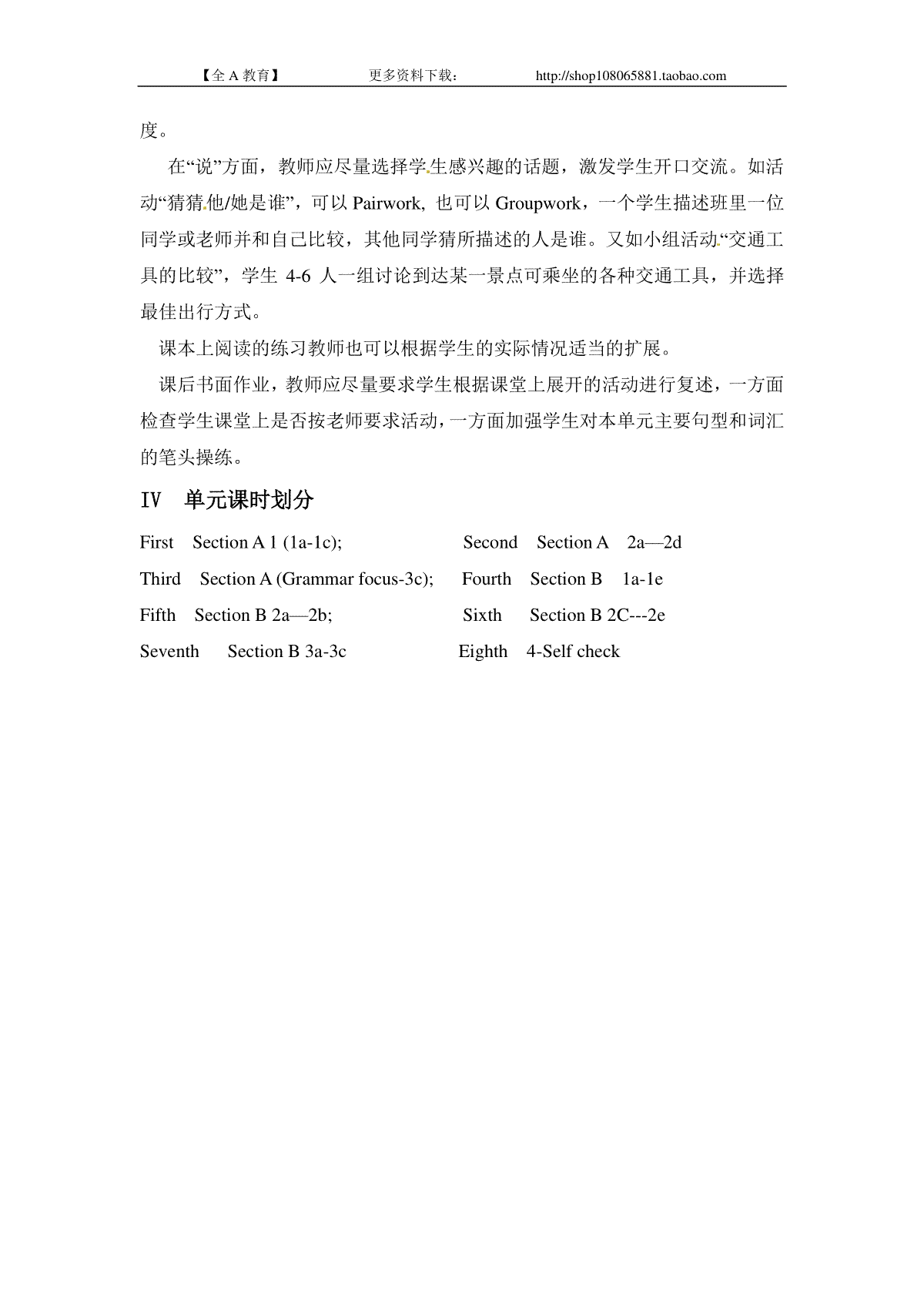 【全 A 教育】　　更多资料下载：　　http://shop108065881.taobao.com

度。

在“说”方面，教师应尽量选择学生感兴趣的话题，激发学生开口交流。如活动“猜猜他/她是谁”，可以 Pairwork, 也可以 Groupwork，一个学生描述班里一位同学或老师并和自己比较，其他同学猜所描述的人是谁。又如小组活动“交通工具的比较”，学生 4-6 人一组讨论到达某一景点可乘坐的各种交通工具，并选择最佳出行方式。

课本上阅读的练习教师也可以根据学生的实际情况适当的扩展。

课后书面作业，教师应尽量要求学生根据课堂上展开的活动进行复述，一方面检查学生课堂上是否按老师要求活动，一方面加强学生对本单元主要句型和词汇的笔头操练。

IV　单元课时划分

First　Section A 1 (1a-1c);　　Second　Section A　2a—2d

Third　Section A (Grammar focus-3c);　　Fourth　Section B　1a-1e

Fifth　Section B 2a—2b;　　Sixth　Section B 2C---2e

Seventh　Section B 3a-3c　　Eighth　4-Self check